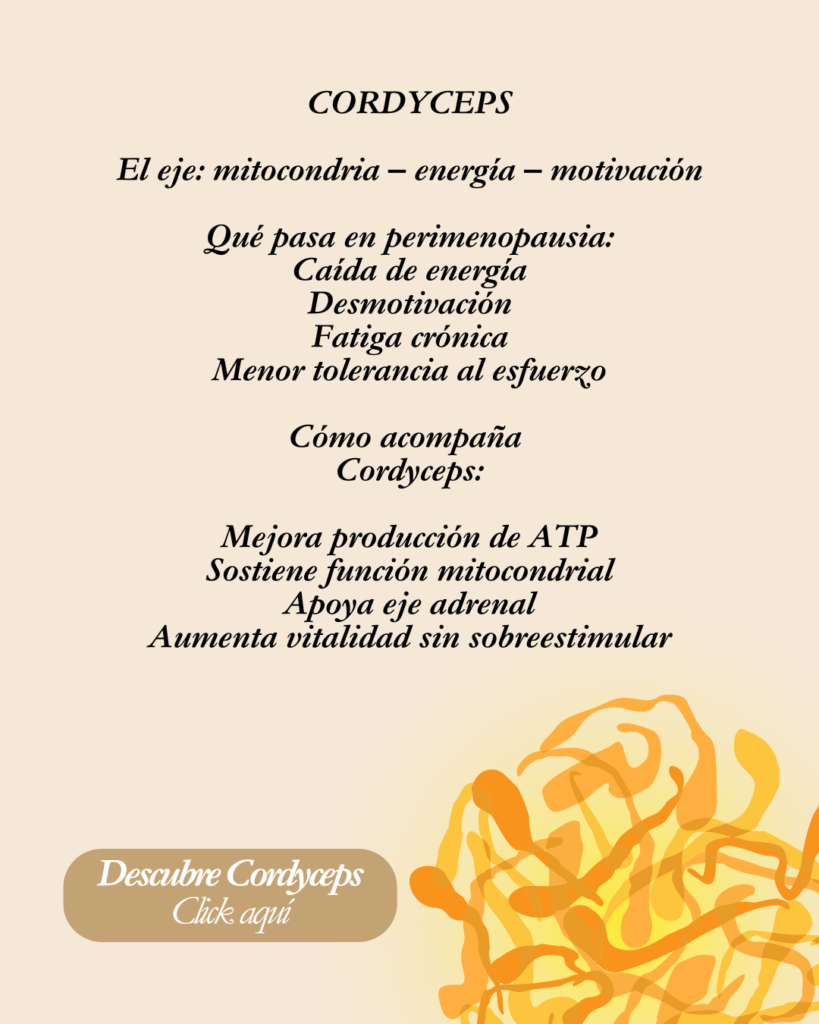 CORDYCEPS

El eje: mitocondria – energía – motivación

Qué pasa en perimenopausia:
Caída de energía
Desmotivación
Fatiga crónica
Menor tolerancia al esfuerzo

Cómo acompaña
Cordyceps:

Mejora producción de ATP
Sostiene función mitocondrial
Apoya eje adrenal
Aumenta vitalidad sin sobreestimular

Descubre Cordyceps
Click aquí